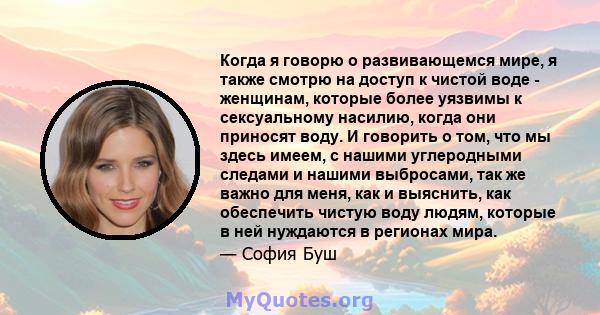 Когда я говорю о развивающемся мире, я также смотрю на доступ к чистой воде - женщинам, которые более уязвимы к сексуальному насилию, когда они приносят воду. И говорить о том, что мы здесь имеем, с нашими углеродными следами и нашими выбросами, так же важно для меня, как и выяснить, как обеспечить чистую воду людям, которые в ней нуждаются в регионах мира.
— София Буш

MyQuotes.org